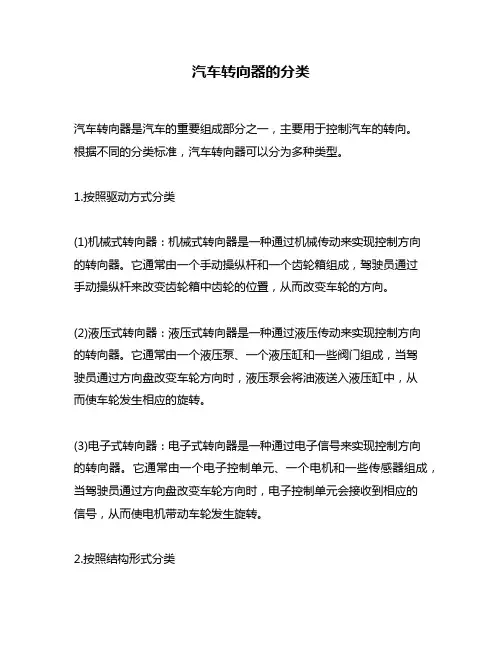 汽车转向器的分类

汽车转向器是汽车的重要组成部分之一，主要用于控制汽车的转向。根据不同的分类标准，汽车转向器可以分为多种类型。

1.按照驱动方式分类

(1)机械式转向器：机械式转向器是一种通过机械传动来实现控制方向的转向器。它通常由一个手动操纵杆和一个齿轮箱组成，驾驶员通过手动操纵杆来改变齿轮箱中齿轮的位置，从而改变车轮的方向。

(2)液压式转向器：液压式转向器是一种通过液压传动来实现控制方向的转向器。它通常由一个液压泵、一个液压缸和一些阀门组成，当驾驶员通过方向盘改变车轮方向时，液压泵会将油液送入液压缸中，从而使车轮发生相应的旋转。

(3)电子式转向器：电子式转向器是一种通过电子信号来实现控制方向的转向器。它通常由一个电子控制单元、一个电机和一些传感器组成，当驾驶员通过方向盘改变车轮方向时，电子控制单元会接收到相应的信号，从而使电机带动车轮发生旋转。

2.按照结构形式分类